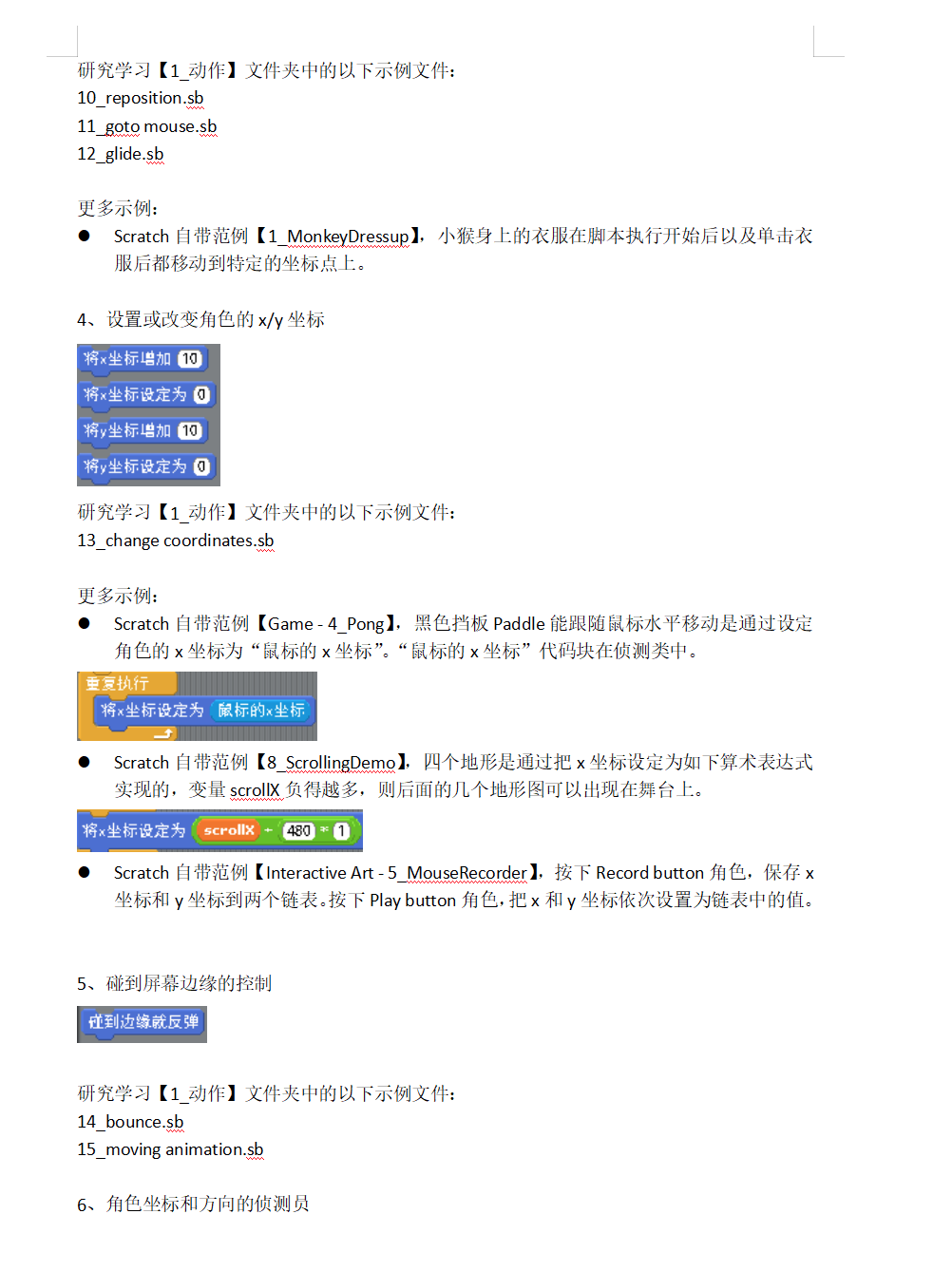 研究学习【1_动作】文件夹中的以下示例文件：
10_reposition.sb
11_goto mouse.sb
12_glide.sb

更多示例：
● Scratch 自带范例【1_MonkeyDressup】，小猴身上的衣服在脚本执行开始后以及单击衣服后都移动到特定的坐标点上。

4、设置或改变角色的 x/y 坐标

将x坐标增加 10
将x坐标设定为 0
将y坐标增加 10
将y坐标设定为 0

研究学习【1_动作】文件夹中的以下示例文件：
13_change coordinates.sb

更多示例：
● Scratch 自带范例【Game - 4_Pong】，黑色挡板 Paddle 能跟随鼠标水平移动是通过设定角色的 x 坐标为“鼠标的 x 坐标”。“鼠标的 x 坐标”代码块在侦测类中。

重复执行
将x坐标设定为 鼠标的x坐标

● Scratch 自带范例【8_ScrollingDemo】，四个地形是通过把 x 坐标设定为如下算术表达式实现的，变量 scrollX 负得越多，则后面的几个地形图可以出现在舞台上。

将x坐标设定为 scrollX + 480 * 1

● Scratch 自带范例【Interactive Art - 5_MouseRecorder】，按下 Record button 角色，保存 x 坐标和 y 坐标到两个链表。按下 Play button 角色，把 x 和 y 坐标依次设置为链表中的值。

5、碰到屏幕边缘的控制

碰到边缘就反弹

研究学习【1_动作】文件夹中的以下示例文件：
14_bounce.sb
15_moving animation.sb

6、角色坐标和方向的侦测员